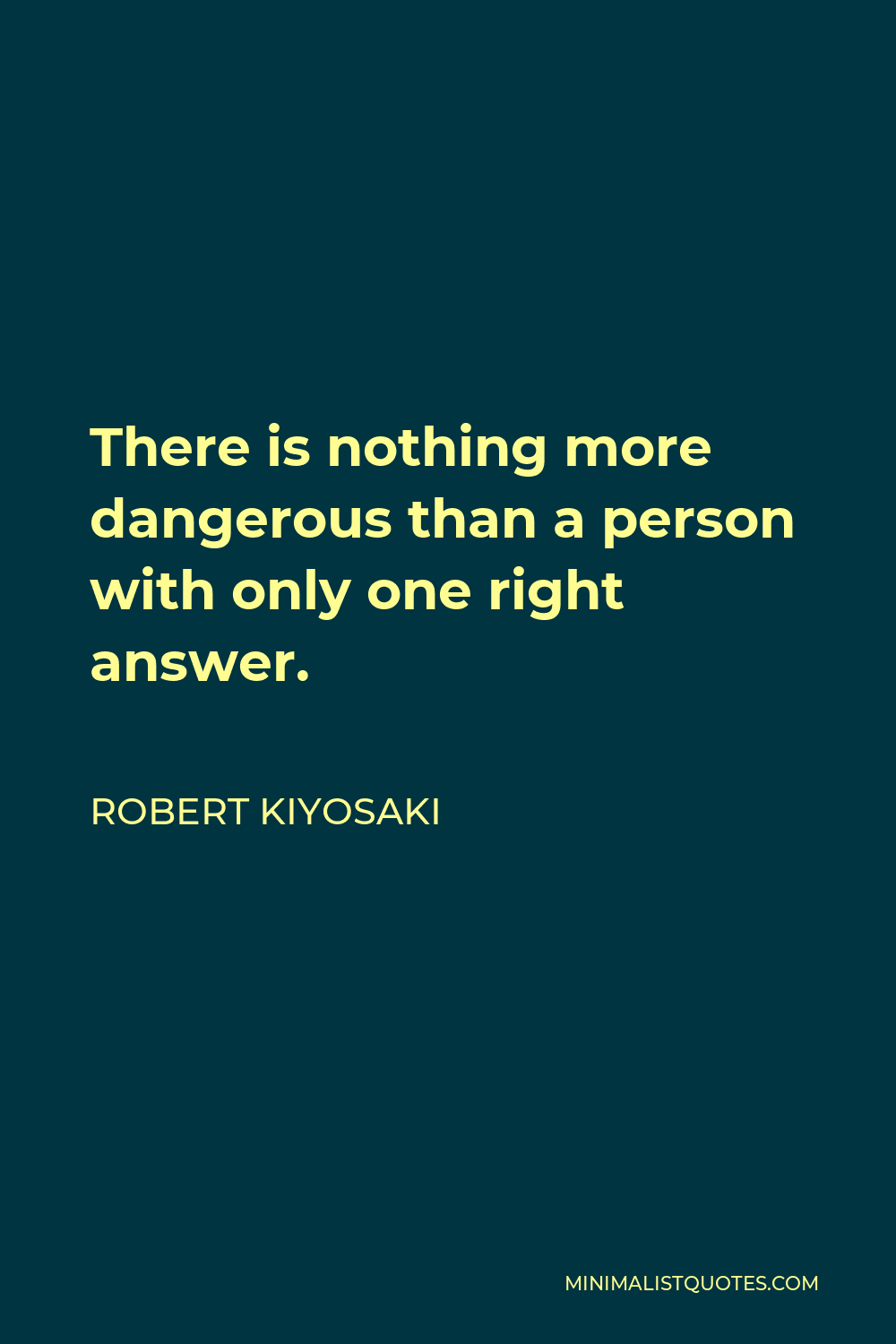 There is nothing more dangerous than a person with only one right answer.

ROBERT KIYOSAKI

MINIMALISTQUOTES.COM